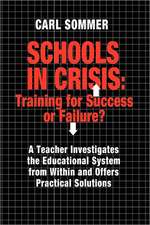 CARL SOMMER

SCHOOLS IN CRISIS: Training for Success or Failure?

A Teacher Investigates the Educational System from Within and Offers Practical Solutions